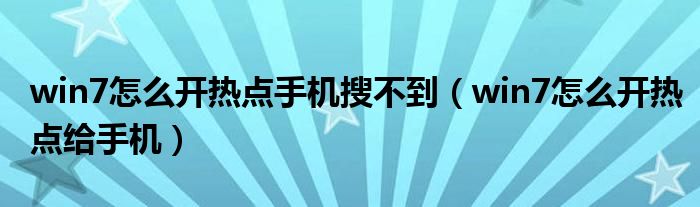 win7怎么开热点手机搜不到（win7怎么开热点给手机）